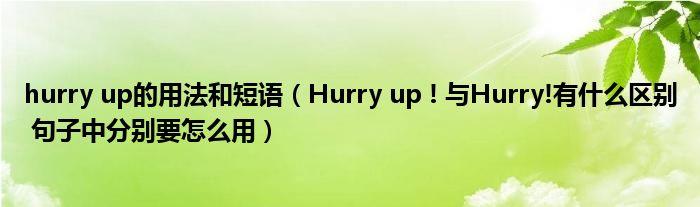 hurry up的用法和短语（Hurry up！与Hurry!有什么区别 句子中分别要怎么用）